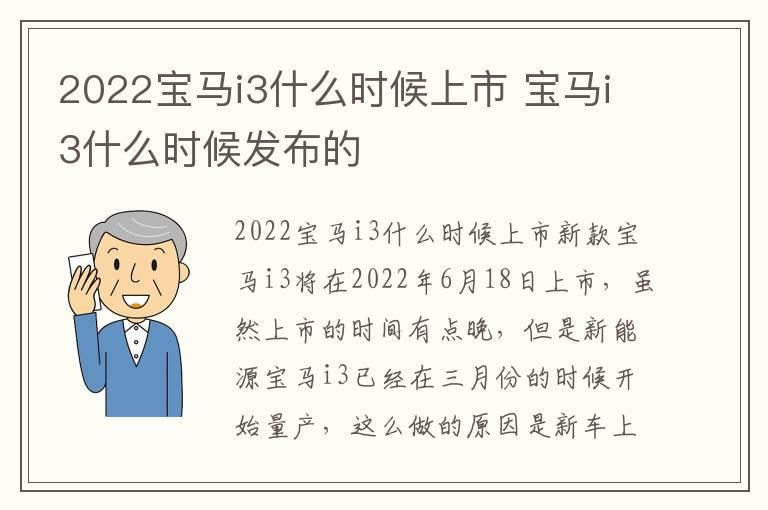 2022宝马i3什么时候上市 宝马i3什么时候发布的

2022宝马i3什么时候上市新款宝马i3将在2022年6月18日上市，虽然上市的时间有点晚，但是新能源宝马i3已经在三月份的时候开始量产，这么做的原因是新车上